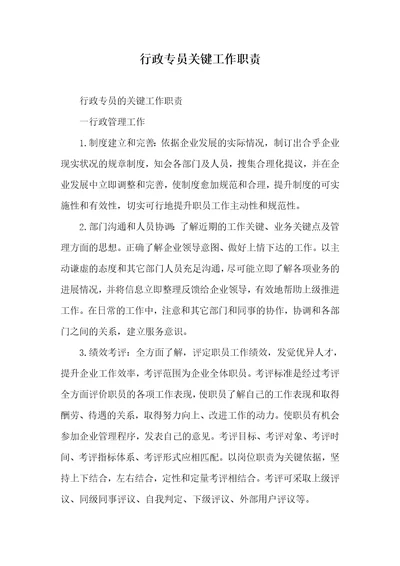 行政专员关键工作职责

行政专员的关键工作职责

一行政管理工作

1.制度建立和完善：依据企业发展的实际情况，制订出合乎企业现实状况的规章制度，知会各部门及人员，搜集合理化提议，并在企业发展中立即调整和完善，使制度愈加规范和合理，提升制度的可实施性和有效性，切实可行地提升职员工作主动性和规范性。

2.部门沟通和人员协调：了解近期的工作关键、业务关键点及管理方面的思想。正确了解企业领导意图、做好上情下达的工作。以主动谦虚的态度和其它部门人员充足沟通，尽可能立即了解各项业务的进展情况，并将信息立即整理反馈给企业领导，有效地帮助上级推进工作。在日常的工作中，注意和其它部门和同事的协作，协调和各部门之间的关系，建立服务意识。

3.绩效考评：全方面了解，评定职员工作绩效，发觉优异人才，提升企业工作效率，考评范围为企业全体职员。考评标准是经过考评全方面评价职员的各项工作表现，使职员了解自己的工作表现和取得酬劳、待遇的关系，取得努力向上、改进工作的动力。使职员有机会参加企业管理程序，发表自己的意见。考评目标、考评对象、考评时间、考评指标体系、考评形式应相匹配。以岗位职责为关键依据，坚持上下结合，左右结合，定性和定量考评相结合。考评可采取上级评议、同级同事评议、自我判定、下级评议、外部用户评议等。